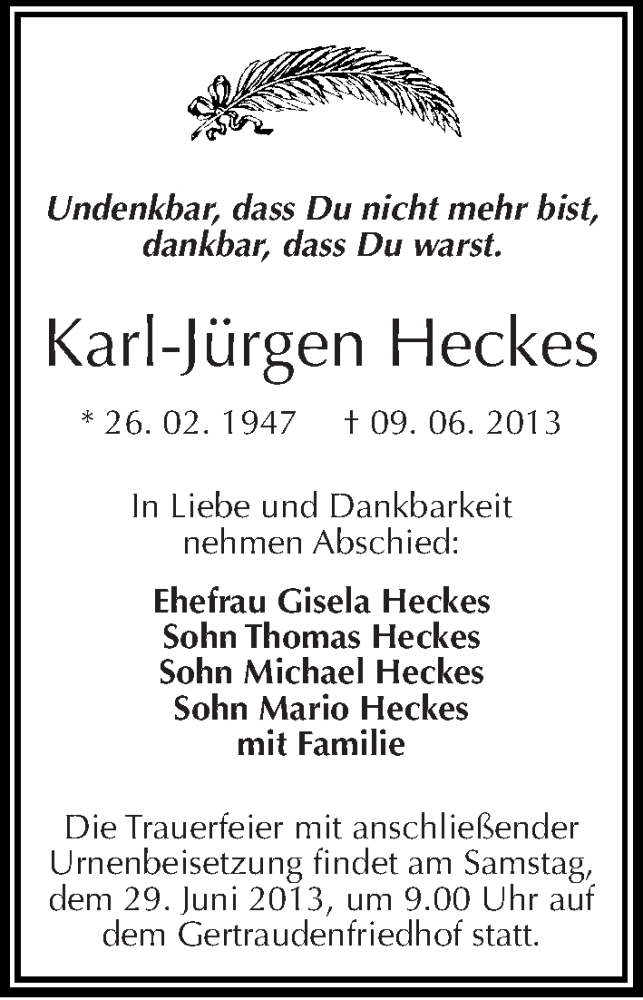 Undenkbar, dass Du nicht mehr bist,
dankbar, dass Du warst.

Karl-Jürgen Heckes

* 26. 02. 1947 † 09. 06. 2013

In Liebe und Dankbarkeit
nehmen Abschied:

Ehefrau Gisela Heckes
Sohn Thomas Heckes
Sohn Michael Heckes
Sohn Mario Heckes
mit Familie

Die Trauerfeier mit anschließender Urnenbeisetzung findet am Samstag, dem 29. Juni 2013, um 9.00 Uhr auf dem Gertraudenfriedhof statt.